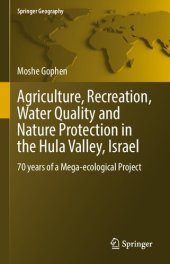 Springer Geography

Moshe Gophen

Agriculture, Recreation, Water Quality and Nature Protection in the Hula Valley, Israel

70 years of a Mega-ecological Project

Springer